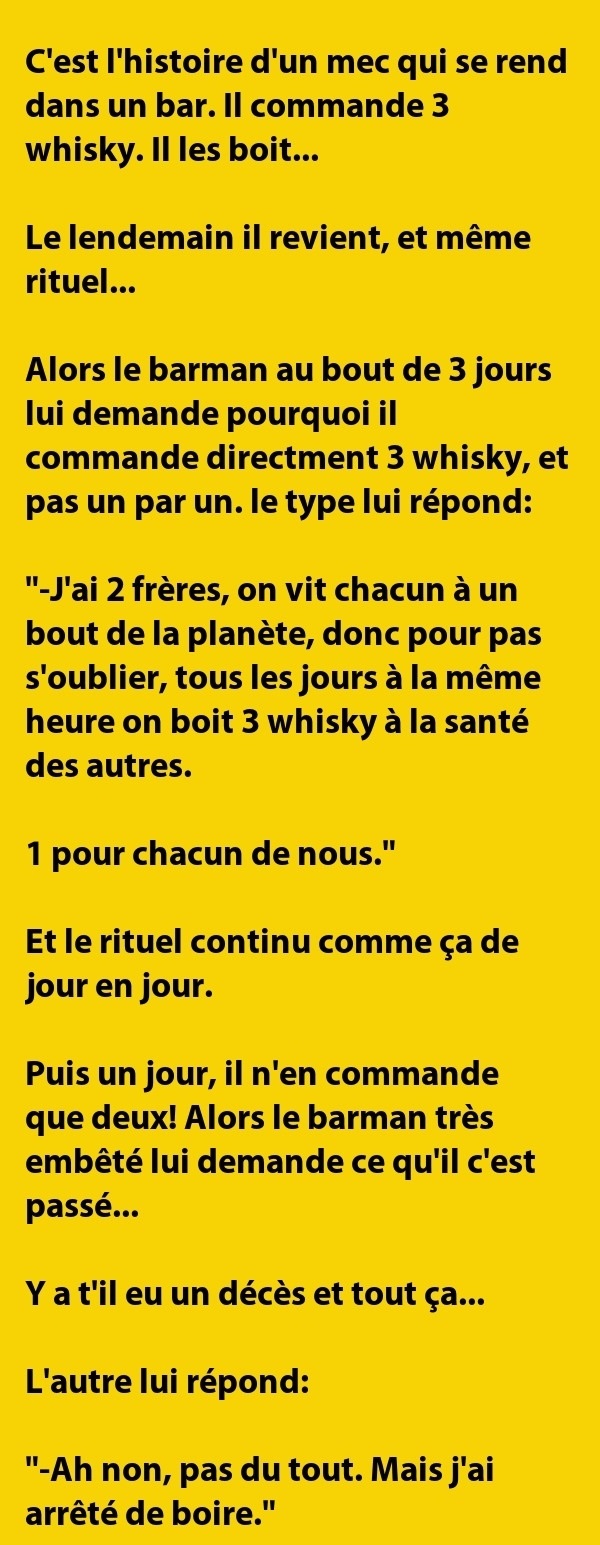 C'est l'histoire d'un mec qui se rend dans un bar. Il commande 3 whisky. Il les boit...

Le lendemain il revient, et même rituel...

Alors le barman au bout de 3 jours lui demande pourquoi il commande directment 3 whisky, et pas un par un. le type lui répond:

"-J'ai 2 frères, on vit chacun à un bout de la planète, donc pour pas s'oublier, tous les jours à la même heure on boit 3 whisky à la santé des autres.

1 pour chacun de nous."

Et le rituel continu comme ça de jour en jour.

Puis un jour, il n'en commande que deux! Alors le barman très embêté lui demande ce qu'il c'est passé...

Y a t'il eu un décès et tout ça...

L'autre lui répond:

"-Ah non, pas du tout. Mais j'ai arrêté de boire."